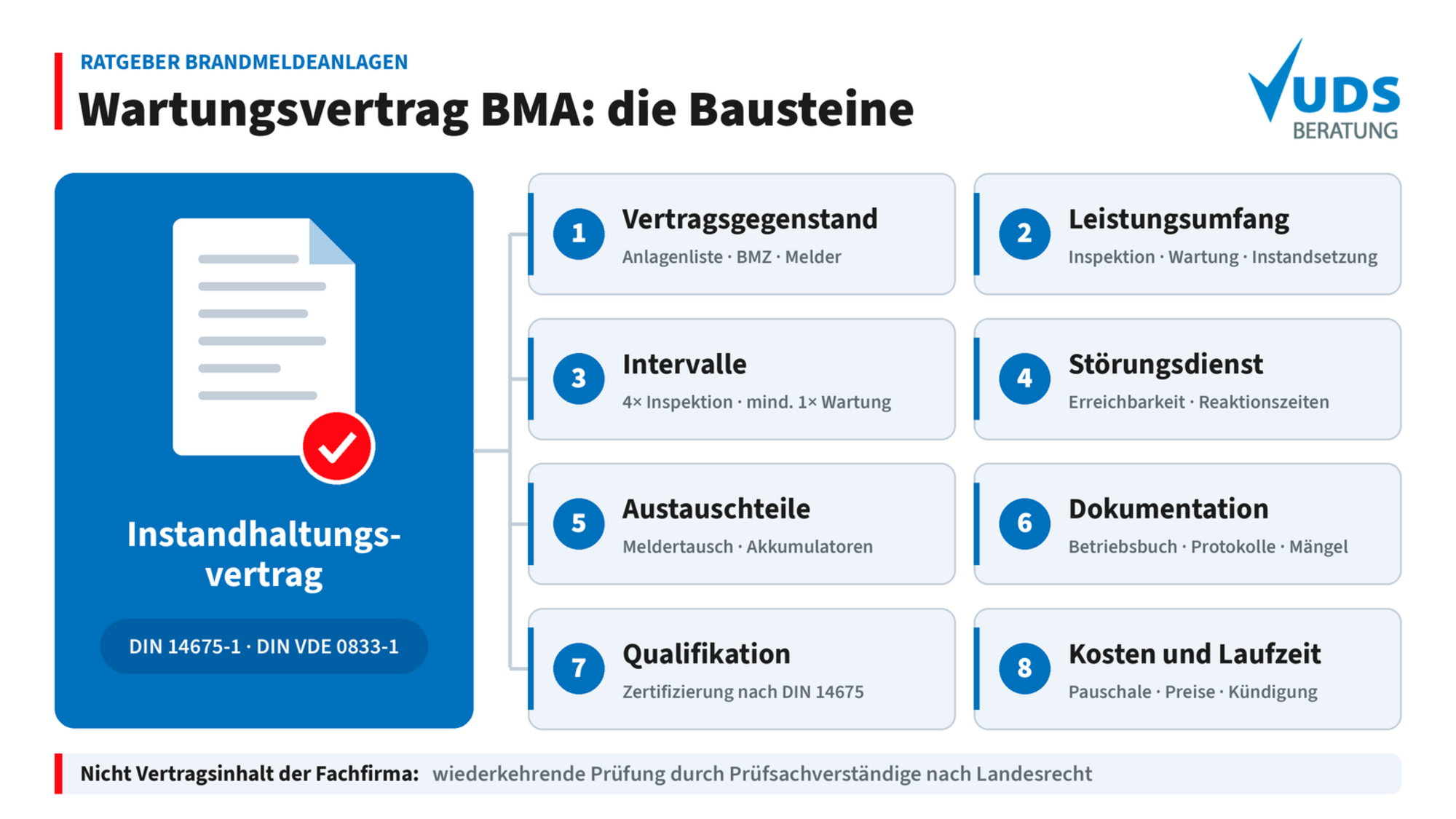 RATGEBER BRANDMELDEANLAGEN

Wartungsvertrag BMA: die Bausteine

UDS BERATUNG

Instandhaltungsvertrag

DIN 14675-1 · DIN VDE 0833-1

1 Vertragsgegenstand
Anlagenliste · BMZ · Melder

2 Leistungsumfang
Inspektion · Wartung · Instandsetzung

3 Intervalle
4× Inspektion · mind. 1× Wartung

4 Störungsdienst
Erreichbarkeit · Reaktionszeiten

5 Austauschteile
Meldertausch · Akkumulatoren

6 Dokumentation
Betriebsbuch · Protokolle · Mängel

7 Qualifikation
Zertifizierung nach DIN 14675

8 Kosten und Laufzeit
Pauschale · Preise · Kündigung

Nicht Vertragsinhalt der Fachfirma: wiederkehrende Prüfung durch Prüfsachverständige nach Landesrecht